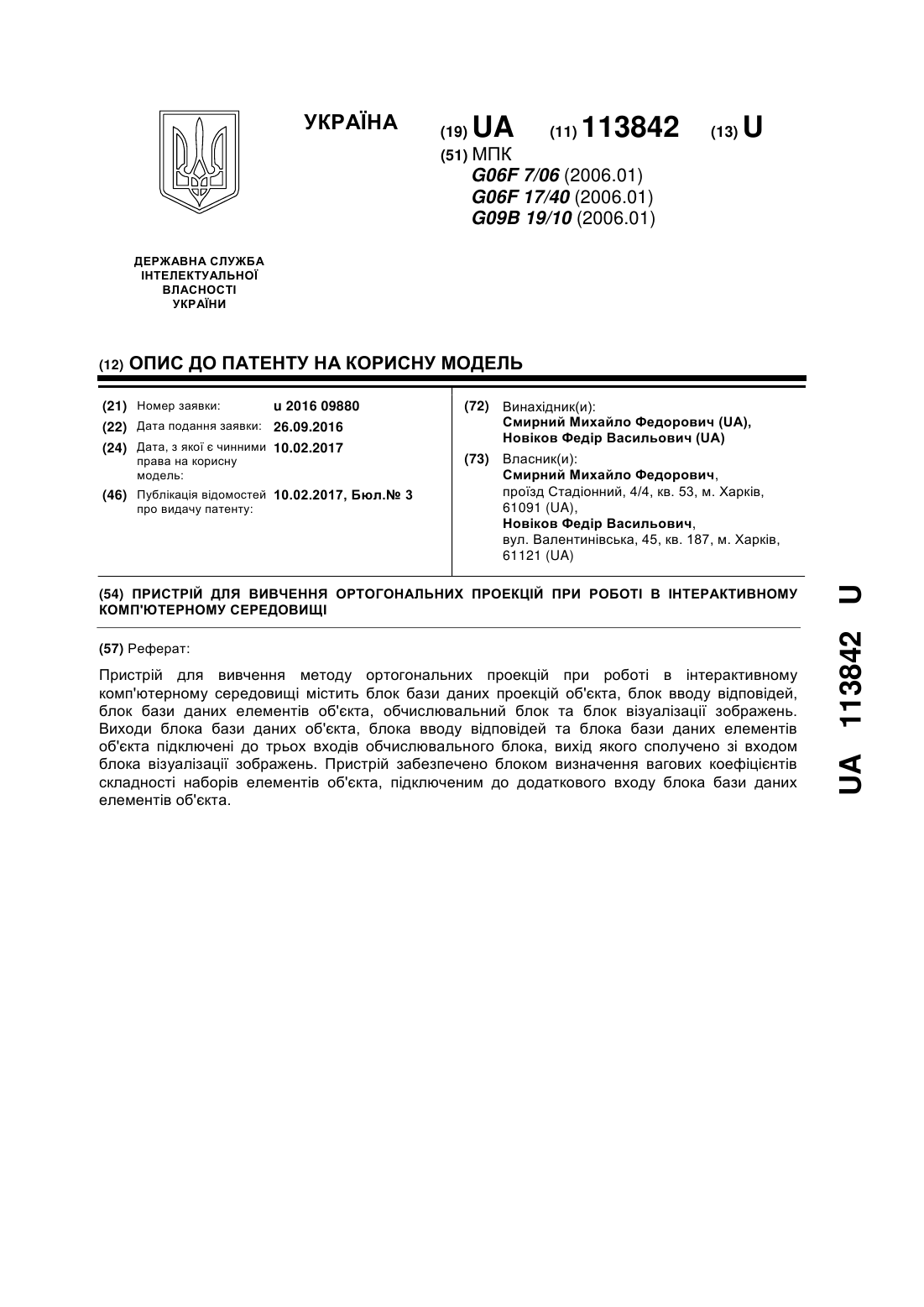 УКРАЇНА

(19) UA (11) 113842 (13) U

(51) МПК
G06F 7/06 (2006.01)
G06F 17/40 (2006.01)
G09B 19/10 (2006.01)

ДЕРЖАВНА СЛУЖБА ІНТЕЛЕКТУАЛЬНОЇ ВЛАСНОСТІ УКРАЇНИ

(12) ОПИС ДО ПАТЕНТУ НА КОРИСНУ МОДЕЛЬ

(21) Номер заявки: u 2016 09880
(22) Дата подання заявки: 26.09.2016
(24) Дата, з якої є чинними права на корисну модель: 10.02.2017
(46) Публікація відомостей про видачу патенту: 10.02.2017, Бюл.№ 3

(72) Винахідник(и):
Смирний Михайло Федорович (UA),
Новіков Федір Васильович (UA)

(73) Власник(и):
Смирний Михайло Федорович,
проїзд Стадіонний, 4/4, кв. 53, м. Харків, 61091 (UA),
Новіков Федір Васильович,
вул. Валентинівська, 45, кв. 187, м. Харків, 61121 (UA)

(54) ПРИСТРІЙ ДЛЯ ВИВЧЕННЯ ОРТОГОНАЛЬНИХ ПРОЕКЦІЙ ПРИ РОБОТІ В ІНТЕРАКТИВНОМУ КОМП'ЮТЕРНОМУ СЕРЕДОВИЩІ

(57) Реферат:

Пристрій для вивчення методу ортогональних проекцій при роботі в інтерактивному комп'ютерному середовищі містить блок бази даних проекцій об'єкта, блок вводу відповідей, блок бази даних елементів об'єкта, обчислювальний блок та блок візуалізації зображень. Виходи блока бази даних об'єкта, блока вводу відповідей та блока бази даних елементів об'єкта підключені до трьох входів обчислювального блока, вихід якого сполучено зі входом блока візуалізації зображень. Пристрій забезпечено блоком визначення вагових коефіцієнтів складності наборів елементів об'єкта, підключеним до додаткового входу блока бази даних елементів об'єкта.

UA 113842 U